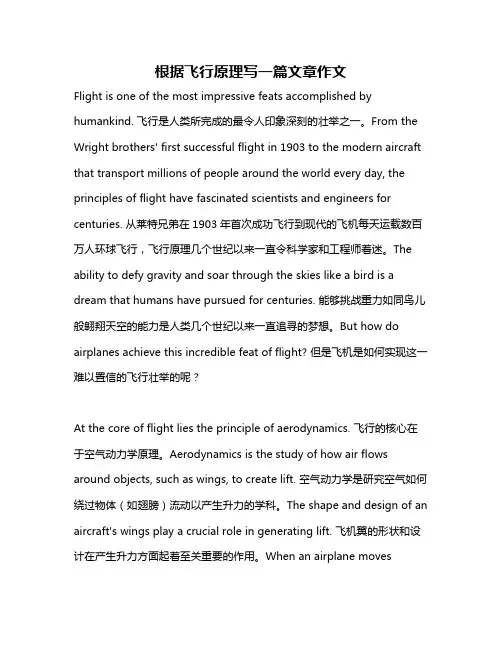 根据飞行原理写一篇文章作文

Flight is one of the most impressive feats accomplished by humankind. 飞行是人类所完成的最令人印象深刻的壮举之一。From the Wright brothers' first successful flight in 1903 to the modern aircraft that transport millions of people around the world every day, the principles of flight have fascinated scientists and engineers for centuries. 从莱特兄弟在 1903 年首次成功飞行到现代的飞机每天运载数百万人环球飞行，飞行原理几个世纪以来一直令科学家和工程师着迷。The ability to defy gravity and soar through the skies like a bird is a dream that humans have pursued for centuries. 能够挑战重力如同鸟儿般翱翔天空的能力是人类几个世纪以来一直追寻的梦想。But how do airplanes achieve this incredible feat of flight? 但是飞机是如何实现这一难以置信的飞行壮举的呢？

At the core of flight lies the principle of aerodynamics. 飞行的核心在于空气动力学原理。Aerodynamics is the study of how air flows around objects, such as wings, to create lift. 空气动力学是研究空气如何绕过物体（如翅膀）流动以产生升力的学科。The shape and design of an aircraft's wings play a crucial role in generating lift. 飞机翼的形状和设计在产生升力方面起着至关重要的作用。When an airplane moves